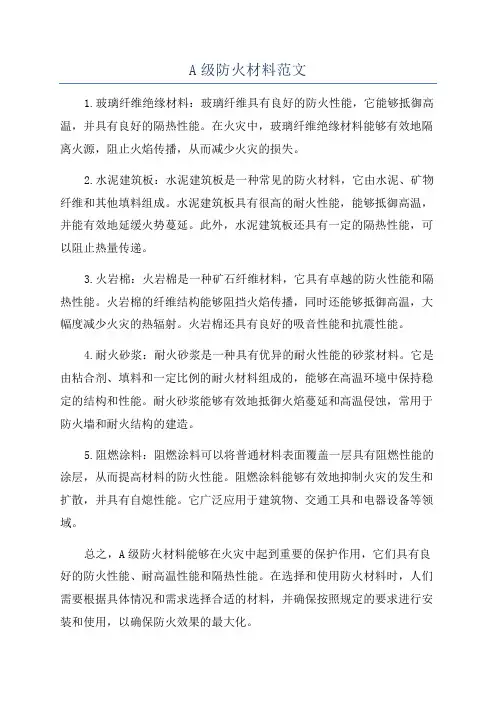 A 级防火材料范文

1.玻璃纤维绝缘材料：玻璃纤维具有良好的防火性能，它能够抵御高温，并具有良好的隔热性能。在火灾中，玻璃纤维绝缘材料能够有效地隔离火源，阻止火焰传播，从而减少火灾的损失。

2.水泥建筑板：水泥建筑板是一种常见的防火材料，它由水泥、矿物纤维和其他填料组成。水泥建筑板具有很高的耐火性能，能够抵御高温，并能有效地延缓火势蔓延。此外，水泥建筑板还具有一定的隔热性能，可以阻止热量传递。

3.火岩棉：火岩棉是一种矿石纤维材料，它具有卓越的防火性能和隔热性能。火岩棉的纤维结构能够阻挡火焰传播，同时还能够抵御高温，大幅度减少火灾的热辐射。火岩棉还具有良好的吸音性能和抗震性能。

4.耐火砂浆：耐火砂浆是一种具有优异的耐火性能的砂浆材料。它是由粘合剂、填料和一定比例的耐火材料组成的，能够在高温环境中保持稳定的结构和性能。耐火砂浆能够有效地抵御火焰蔓延和高温侵蚀，常用于防火墙和耐火结构的建造。

5.阻燃涂料：阻燃涂料可以将普通材料表面覆盖一层具有阻燃性能的涂层，从而提高材料的防火性能。阻燃涂料能够有效地抑制火灾的发生和扩散，并具有自熄性能。它广泛应用于建筑物、交通工具和电器设备等领域。

总之，A 级防火材料能够在火灾中起到重要的保护作用，它们具有良好的防火性能、耐高温性能和隔热性能。在选择和使用防火材料时，人们需要根据具体情况和需求选择合适的材料，并确保按照规定的要求进行安装和使用，以确保防火效果的最大化。